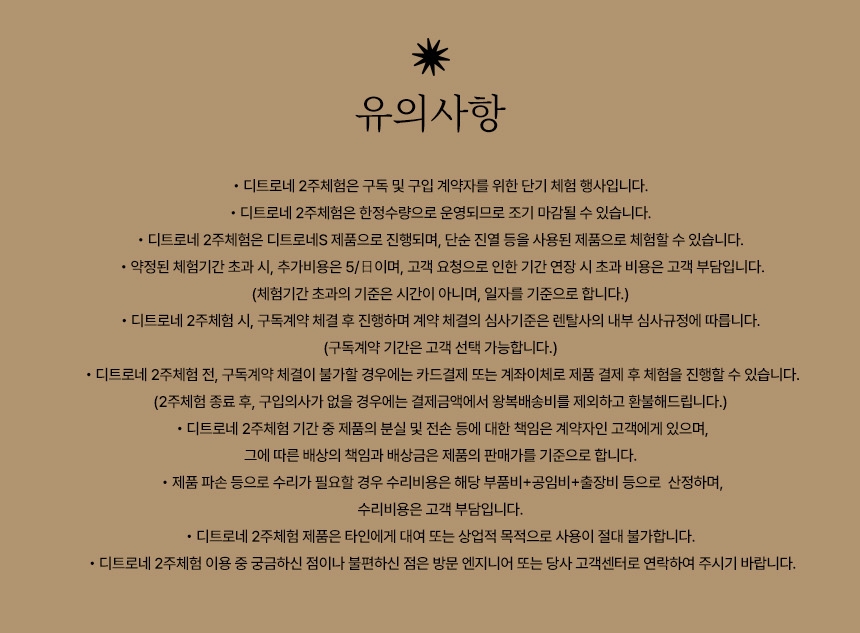 유의사항

• 디트로네 2주체험은 구독 및 구입 계약자를 위한 단기 체험 행사입니다.

• 디트로네 2주체험은 한정수량으로 운영되므로 조기 마감될 수 있습니다.

• 디트로네 2주체험은 디트로네S 제품으로 진행되며, 단순 진열 등을 사용된 제품으로 체험할 수 있습니다.

• 약정된 체험기간 초과 시, 추가비용은 5/日이며, 고객 요청으로 인한 기간 연장 시 초과 비용은 고객 부담입니다.
(체험기간 초과의 기준은 시간이 아니며, 일자를 기준으로 합니다.)

• 디트로네 2주체험 시, 구독계약 체결 후 진행하며 계약 체결의 심사기준은 렌탈사의 내부 심사규정에 따릅니다.
(구독계약 기간은 고객 선택 가능합니다.)

• 디트로네 2주체험 전, 구독계약 체결이 불가할 경우에는 카드결제 또는 계좌이체로 제품 결제 후 체험을 진행할 수 있습니다.
(2주체험 종료 후, 구입의사가 없을 경우에는 결제금액에서 왕복배송비를 제외하고 환불해드립니다.)

• 디트로네 2주체험 기간 중 제품의 분실 및 전손 등에 대한 책임은 계약자인 고객에게 있으며,
그에 따른 배상의 책임과 배상금은 제품의 판매가를 기준으로 합니다.

• 제품 파손 등으로 수리가 필요할 경우 수리비용은 해당 부품비+공임비+출장비 등으로 산정하며,
수리비용은 고객 부담입니다.

• 디트로네 2주체험 제품은 타인에게 대여 또는 상업적 목적으로 사용이 절대 불가합니다.

• 디트로네 2주체험 이용 중 궁금하신 점이나 불편하신 점은 방문 엔지니어 또는 당사 고객센터로 연락하여 주시기 바랍니다.